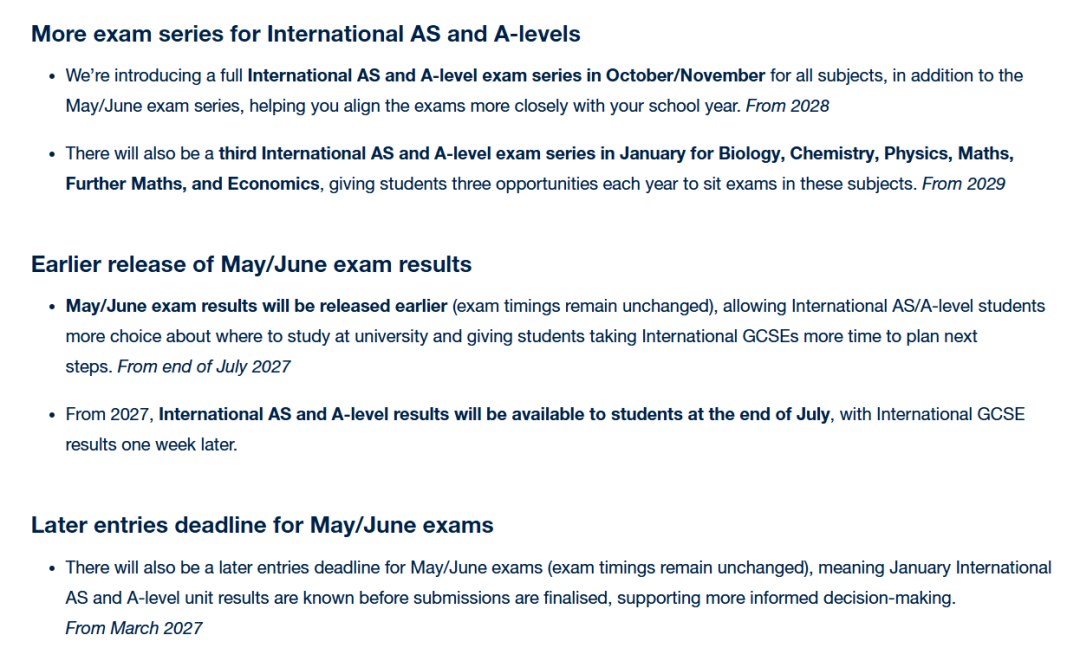 More exam series for International AS and A-levels

• We're introducing a full International AS and A-level exam series in October/November for all subjects, in addition to the May/June exam series, helping you align the exams more closely with your school year. From 2028

• There will also be a third International AS and A-level exam series in January for Biology, Chemistry, Physics, Maths, Further Maths, and Economics, giving students three opportunities each year to sit exams in these subjects. From 2029

Earlier release of May/June exam results

• May/June exam results will be released earlier (exam timings remain unchanged), allowing International AS/A-level students more choice about where to study at university and giving students taking International GCSEs more time to plan next steps. From end of July 2027

• From 2027, International AS and A-level results will be available to students at the end of July, with International GCSE results one week later.

Later entries deadline for May/June exams

• There will also be a later entries deadline for May/June exams (exam timings remain unchanged), meaning January International AS and A-level unit results are known before submissions are finalised, supporting more informed decision-making. From March 2027